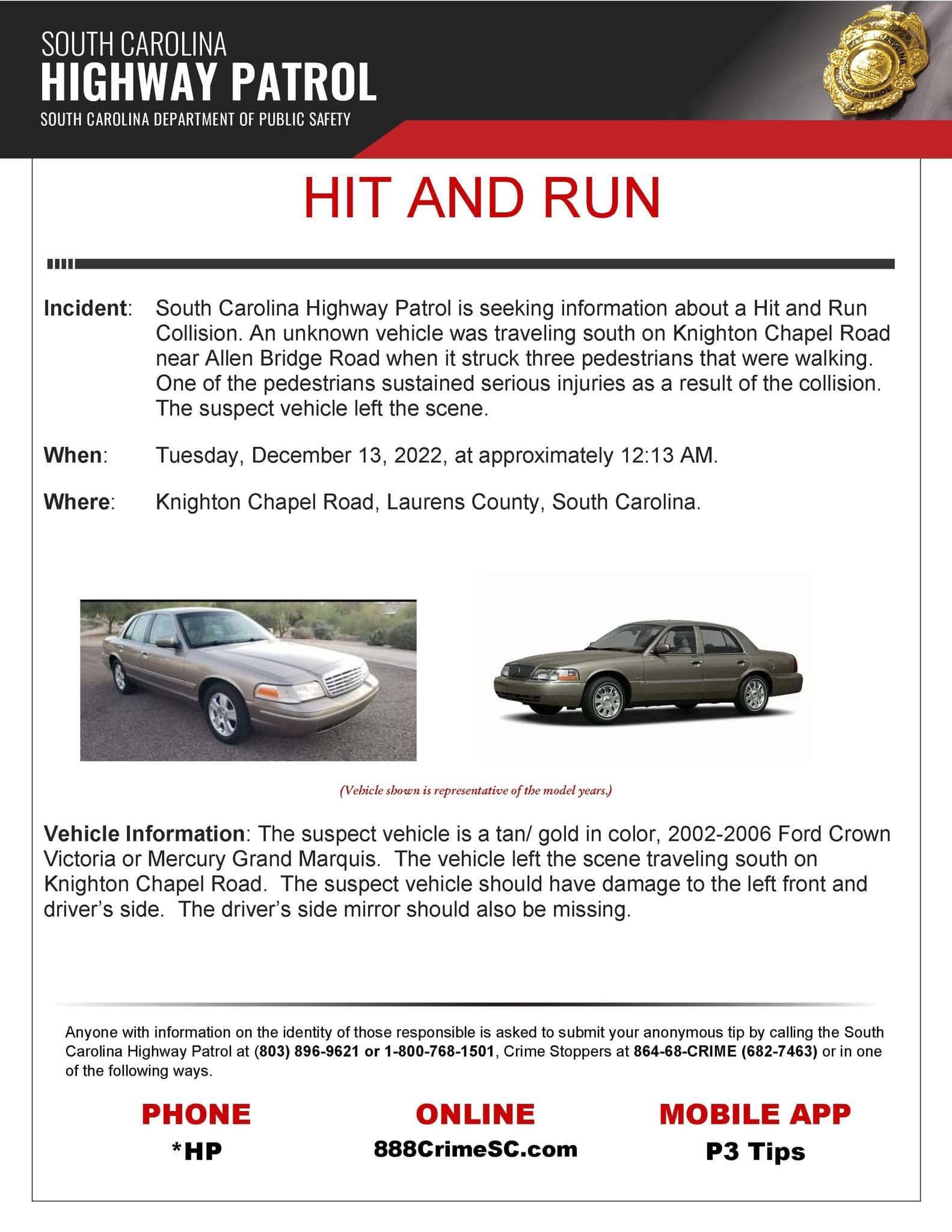 SOUTH CAROLINA
HIGHWAY PATROL
SOUTH CAROLINA DEPARTMENT OF PUBLIC SAFETY

HIT AND RUN

Incident: South Carolina Highway Patrol is seeking information about a Hit and Run Collision. An unknown vehicle was traveling south on Knighton Chapel Road near Allen Bridge Road when it struck three pedestrians that were walking. One of the pedestrians sustained serious injuries as a result of the collision. The suspect vehicle left the scene.

When: Tuesday, December 13, 2022, at approximately 12:13 AM.

Where: Knighton Chapel Road, Laurens County, South Carolina.

(Vehicle shown is representative of the model years.)

Vehicle Information: The suspect vehicle is a tan/ gold in color, 2002-2006 Ford Crown Victoria or Mercury Grand Marquis. The vehicle left the scene traveling south on Knighton Chapel Road. The suspect vehicle should have damage to the left front and driver's side. The driver's side mirror should also be missing.

Anyone with information on the identity of those responsible is asked to submit your anonymous tip by calling the South Carolina Highway Patrol at (803) 896-9621 or 1-800-768-1501, Crime Stoppers at 864-68-CRIME (682-7463) or in one of the following ways.

PHONE
*HP

ONLINE
888CrimeSC.com

MOBILE APP
P3 Tips